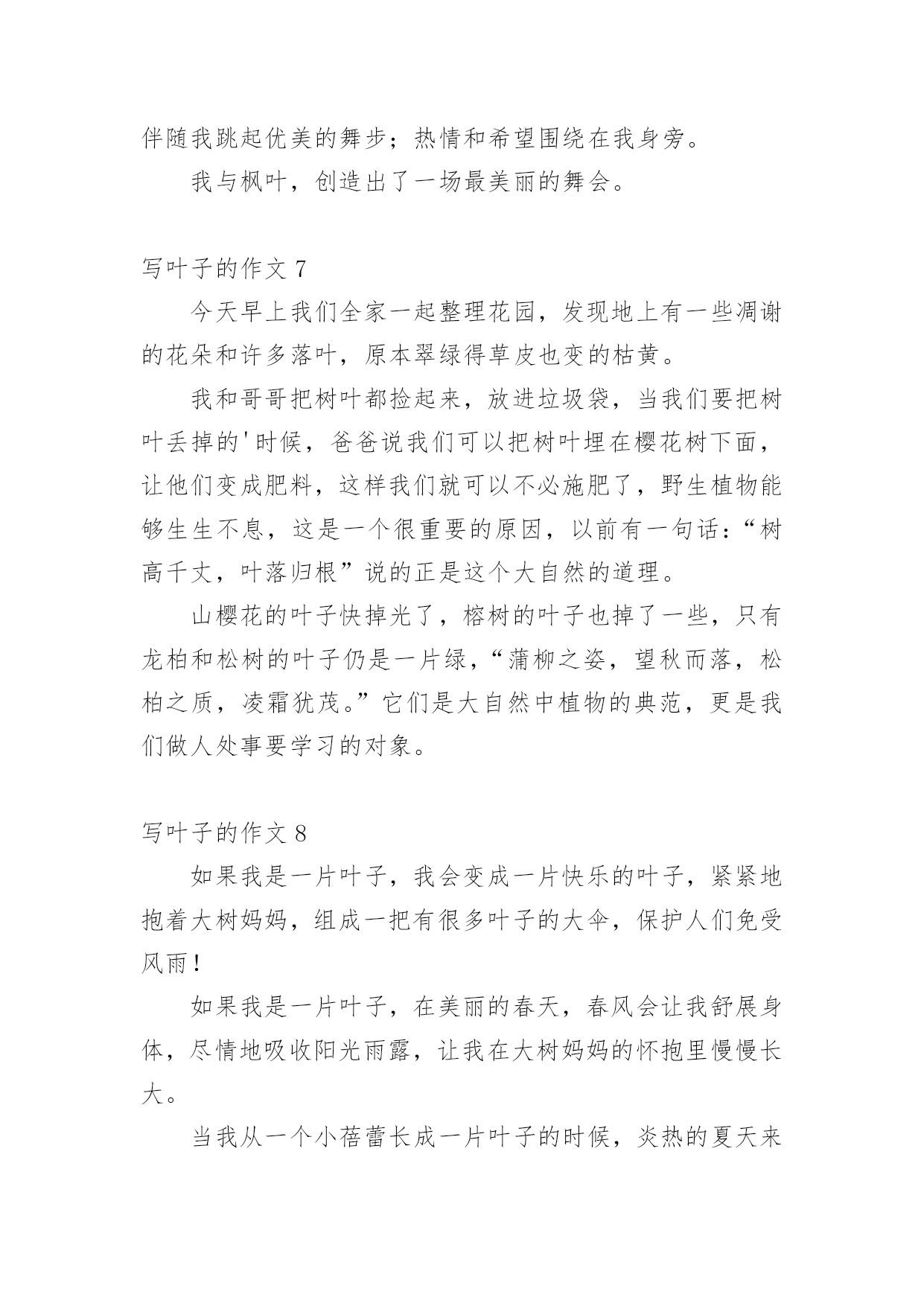 伴随我跳起优美的舞步；热情和希望围绕在我身旁。

我与枫叶，创造出了一场最美丽的舞会。

写叶子的作文 7

今天早上我们全家一起整理花园，发现地上有一些凋谢的花朵和许多落叶，原本翠绿得草皮也变的枯黄。

我和哥哥把树叶都捡起来，放进垃圾袋，当我们要把树叶丢掉的'时候，爸爸说我们可以把树叶埋在樱花树下面，让他们变成肥料，这样我们就可以不必施肥了，野生植物能够生生不息，这是一个很重要的原因，以前有一句话：“树高千丈，叶落归根”说的正是这个大自然的道理。

山樱花的叶子快掉光了，榕树的叶子也掉了一些，只有龙柏和松树的叶子仍是一片绿，“蒲柳之姿，望秋而落，松柏之质，凌霜犹茂。”它们是大自然中植物的典范，更是我们做人处事要学习的对象。

写叶子的作文 8

如果我是一片叶子，我会变成一片快乐的叶子，紧紧地抱着大树妈妈，组成一把有很多叶子的大伞，保护人们免受风雨！

如果我是一片叶子，在美丽的春天，春风会让我舒展身体，尽情地吸收阳光雨露，让我在大树妈妈的怀抱里慢慢长大。

当我从一个小蓓蕾长成一片叶子的时候，炎热的夏天来